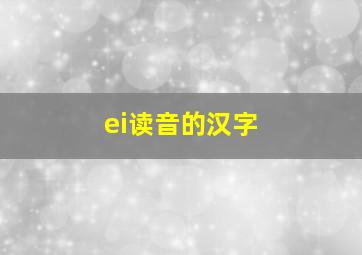 ei读音的汉字